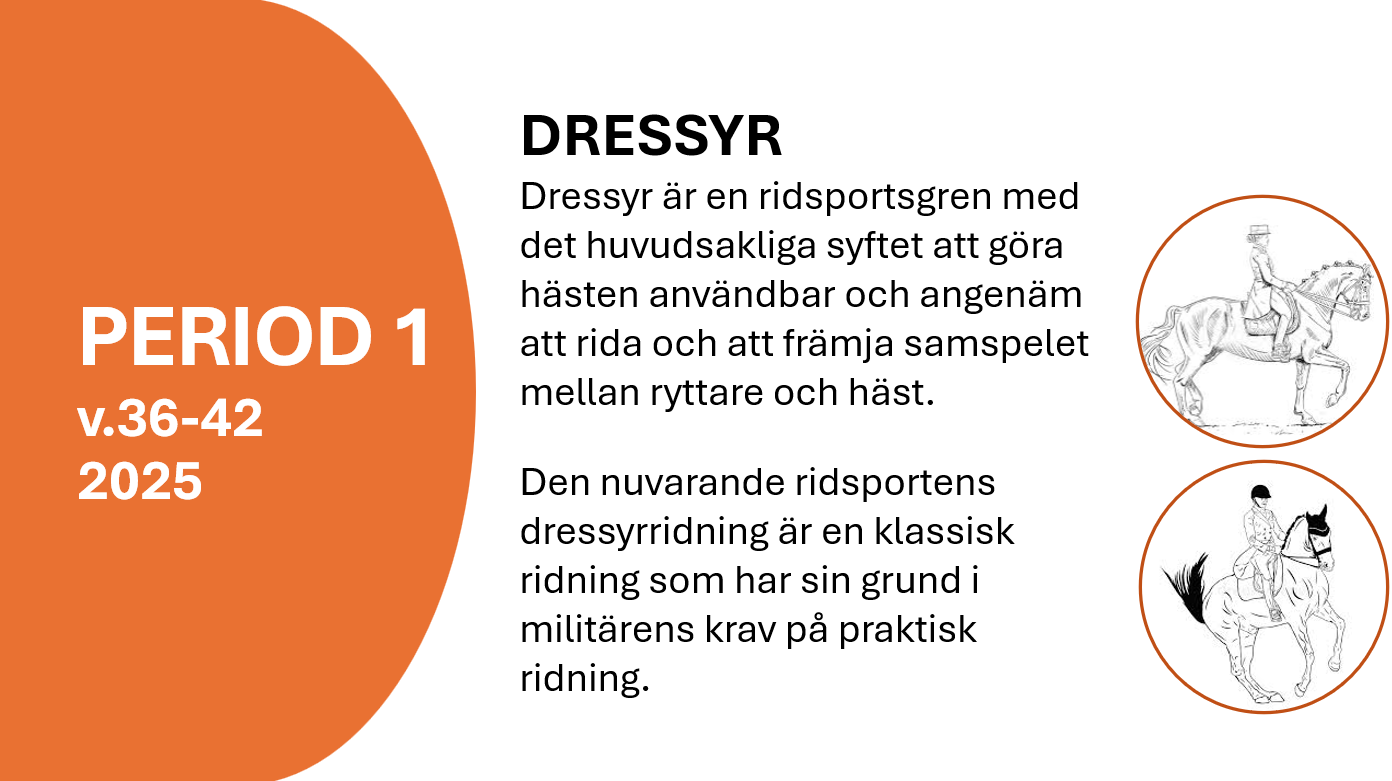 PERIOD 1
v.36-42
2025

DRESSYR

Dressyr är en ridsportsgren med det huvudsakliga syftet att göra hästen användbar och angenäm att rida och att främja samspelet mellan ryttare och häst.

Den nuvarande ridsportens dressyrridning är en klassisk ridning som har sin grund i militärens krav på praktisk ridning.